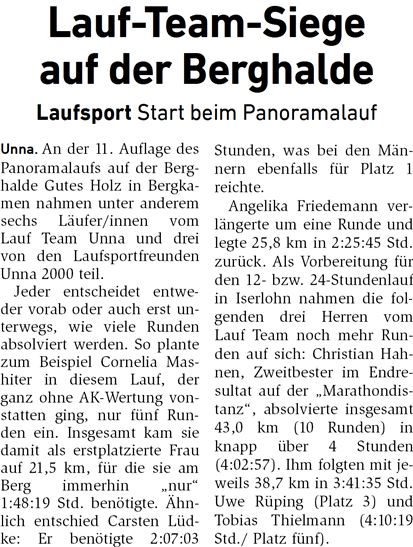 Lauf-Team-Siege auf der Berghalde

Laufsport Start beim Panoramalauf

Unna. An der 11. Auflage des Panoramalaufs auf der Berghalde Gutes Holz in Bergkamen nahmen unter anderem sechs Läufer/innen vom Lauf Team Unna und drei von den Laufsportfreunden Unna 2000 teil.

Jeder entscheidet entweder vorab oder auch erst unterwegs, wie viele Runden absolviert werden. So plante zum Beispiel Cornelia Mashiter in diesem Lauf, der ganz ohne AK-Wertung vonstatten ging, nur fünf Runden ein. Insgesamt kam sie damit als erstplatzierte Frau auf 21,5 km, für die sie am Berg immerhin „nur“ 1:48:19 Std. benötigte. Ähnlich entschied Carsten Lüdke: Er benötigte 2:07:03 Stunden, was bei den Männern ebenfalls für Platz 1 reichte.

Angelika Friedemann verlängerte um eine Runde und legte 25,8 km in 2:25:45 Std. zurück. Als Vorbereitung für den 12- bzw. 24-Stundenlauf in Iserlohn nahmen die folgenden drei Herren vom Lauf Team noch mehr Runden auf sich: Christian Hahnen, Zweitbester im Endresultat auf der „Marathondistanz“, absolvierte insgesamt 43,0 km (10 Runden) in knapp über 4 Stunden (4:02:57). Ihm folgten mit jeweils 38,7 km in 3:41:35 Std. Uwe Rüping (Platz 3) und Tobias Thielmann (4:10:19 Std./ Platz fünf).